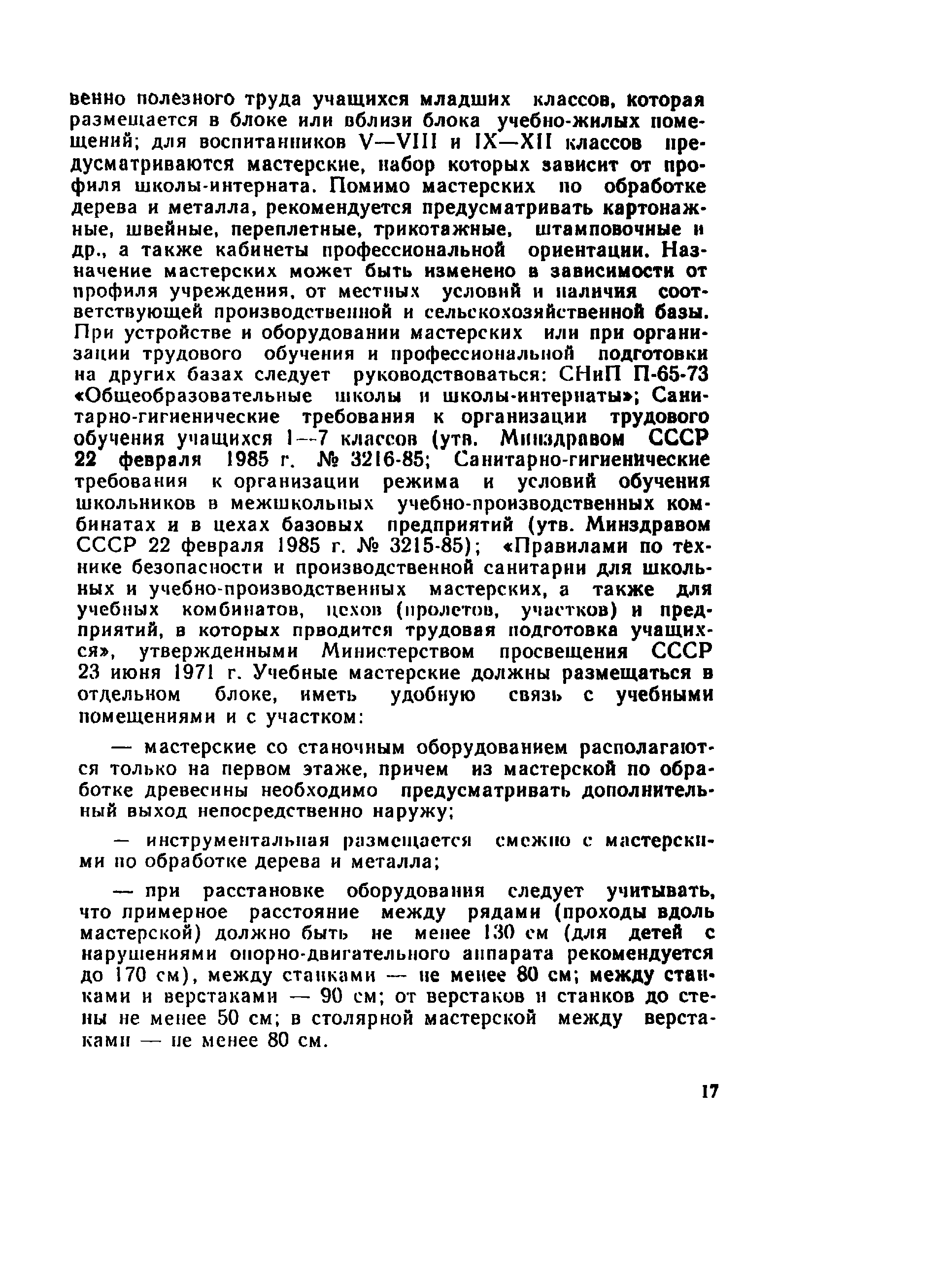 венно полезного труда учащихся младших классов, которая размещается в блоке или вблизи блока учебно-жилых помещений; для воспитанников V—VIII и IX—XII классов предусматриваются мастерские, набор которых зависит от профиля школы-интерната. Помимо мастерских по обработке дерева и металла, рекомендуется предусматривать картонажные, швейные, переплетные, трикотажные, штамповочные и др., а также кабинеты профессиональной ориентации. Назначение мастерских может быть изменено в зависимости от профиля учреждения, от местных условий и наличия соответствующей производственной и сельскохозяйственной базы. При устройстве и оборудовании мастерских или при организации трудового обучения и профессиональной подготовки на других базах следует руководствоваться: СНиП П-65-73 «Общеобразовательные школы и школы-интернаты»; Санитарно-гигиенические требования к организации трудового обучения учащихся 1—7 классов (утв. Минздравом СССР 22 февраля 1985 г. № 3216-85; Санитарно-гигиенические требования к организации режима и условий обучения школьников в межшкольных учебно-производственных комбинатах и в цехах базовых предприятий (утв. Минздравом СССР 22 февраля 1985 г. № 3215-85); «Правилами по технике безопасности и производственной санитарии для школьных и учебно-производственных мастерских, а также для учебных комбинатов, цехов (пролетов, участков) и предприятий, в которых прводится трудовая подготовка учащихся», утвержденными Министерством просвещения СССР 23 июня 1971 г. Учебные мастерские должны размещаться в отдельном блоке, иметь удобную связь с учебными помещениями и с участком:

— мастерские со станочным оборудованием располагаются только на первом этаже, причем из мастерской по обработке древесины необходимо предусматривать дополнительный выход непосредственно наружу;

— инструментальная размещается смежно с мастерскими по обработке дерева и металла;

— при расстановке оборудования следует учитывать, что примерное расстояние между рядами (проходы вдоль мастерской) должно быть не менее 130 см (для детей с нарушениями опорно-двигательного аппарата рекомендуется до 170 см), между станками — не менее 80 см; между станками и верстаками — 90 см; от верстаков и станков до стены не менее 50 см; в столярной мастерской между верстаками — не менее 80 см.

17